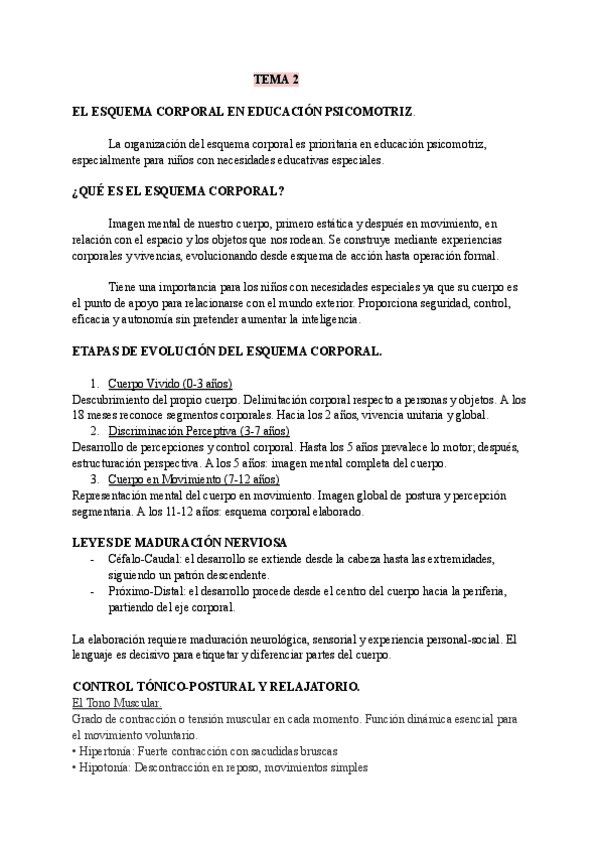 TEMA 2

EL ESQUEMA CORPORAL EN EDUCACIÓN PSICOMOTRIZ.

La organización del esquema corporal es prioritaria en educación psicomotriz, especialmente para niños con necesidades educativas especiales.

¿QUÉ ES EL ESQUEMA CORPORAL?

Imagen mental de nuestro cuerpo, primero estática y después en movimiento, en relación con el espacio y los objetos que nos rodean. Se construye mediante experiencias corporales y vivencias, evolucionando desde esquema de acción hasta operación formal.

Tiene una importancia para los niños con necesidades especiales ya que su cuerpo es el punto de apoyo para relacionarse con el mundo exterior. Proporciona seguridad, control, eficacia y autonomía sin pretender aumentar la inteligencia.

ETAPAS DE EVOLUCIÓN DEL ESQUEMA CORPORAL.

1. Cuerpo Vivido (0-3 años)
Descubrimiento del propio cuerpo. Delimitación corporal respecto a personas y objetos. A los 18 meses reconoce segmentos corporales. Hacia los 2 años, vivencia unitaria y global.
2. Discriminación Perceptiva (3-7 años)
Desarrollo de percepciones y control corporal. Hasta los 5 años prevalece lo motor; después, estructuración perspectiva. A los 5 años: imagen mental completa del cuerpo.
3. Cuerpo en Movimiento (7-12 años)
Representación mental del cuerpo en movimiento. Imagen global de postura y percepción segmentaria. A los 11-12 años: esquema corporal elaborado.

LEYES DE MADURACIÓN NERVIOSA
- Céfalo-Caudal: el desarrollo se extiende desde la cabeza hasta las extremidades, siguiendo un patrón descendente.
- Próximo-Distal: el desarrollo procede desde el centro del cuerpo hacia la periferia, partiendo del eje corporal.

La elaboración requiere maduración neurológica, sensorial y experiencia personal-social. El lenguaje es decisivo para etiquetar y diferenciar partes del cuerpo.

CONTROL TÓNICO-POSTURAL Y RELAJATORIO.
El Tono Muscular.
Grado de contracción o tensión muscular en cada momento. Función dinámica esencial para el movimiento voluntario.
• Hipertonía: Fuerte contracción con sacudidas bruscas
• Hipotonía: Descontracción en reposo, movimientos simples